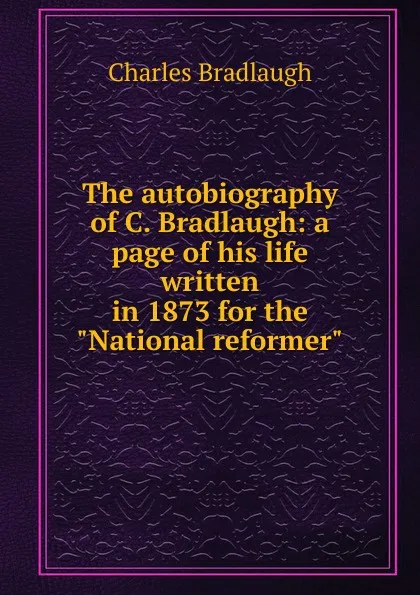 Charles Bradlaugh

The autobiography of C. Bradlaugh: a page of his life written in 1873 for the "National reformer"